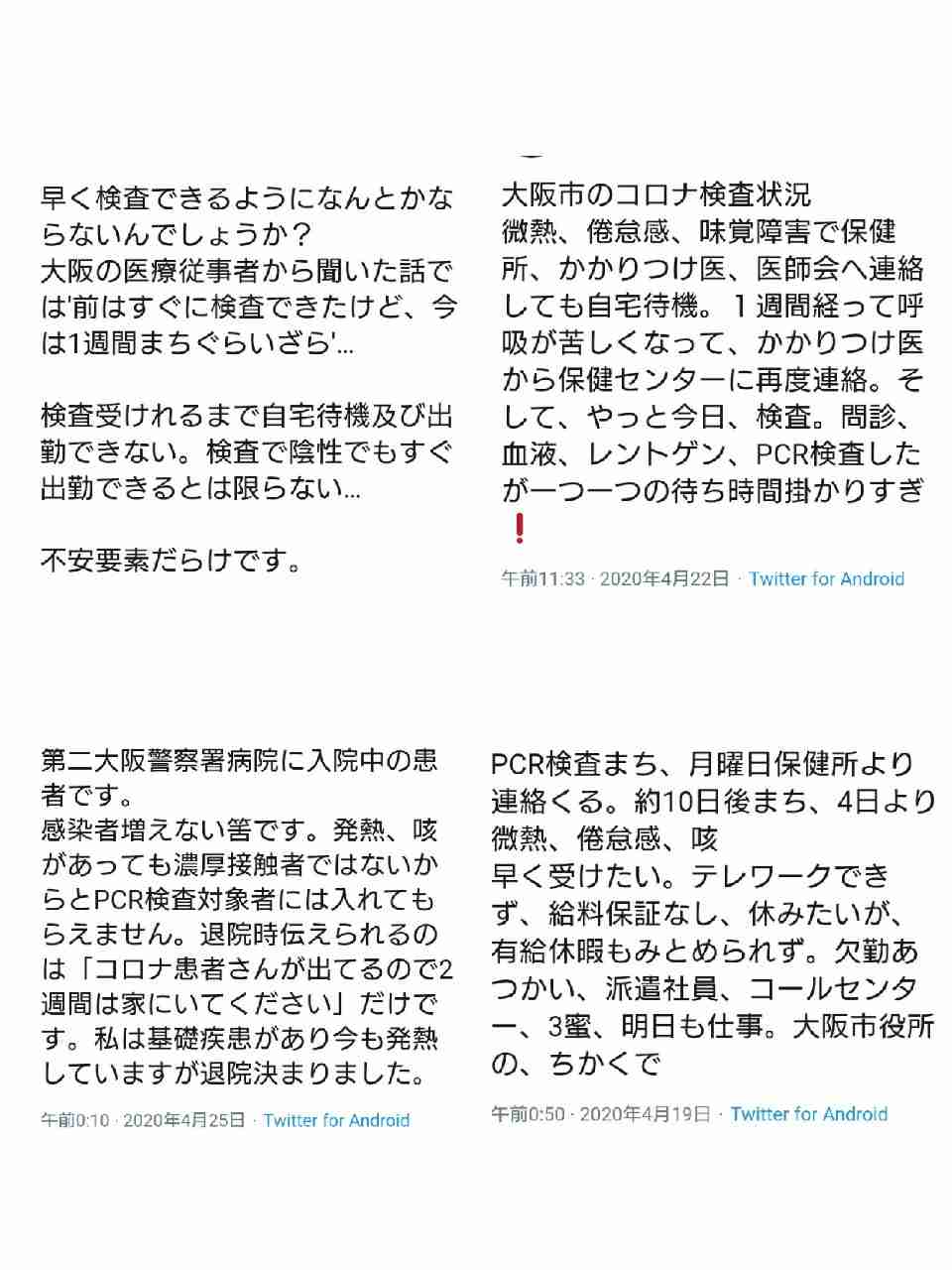 早く検査できるようになんとかならないんでしょうか？
大阪の医療従事者から聞いた話では'前はすぐに検査できたけど、今は1週間まちぐらいざら'...

検査受けれるまで自宅待機及び出勤できない。検査で陰性でもすぐ出勤できるとは限らない...

不安要素だらけです。

大阪市のコロナ検査状況
微熱、倦怠感、味覚障害で保健所、かかりつけ医、医師会へ連絡しても自宅待機。１週間経って呼吸が苦しくなって、かかりつけ医から保健センターに再度連絡。そして、やっと今日、検査。問診、血液、レントゲン、PCR検査したが一つ一つの待ち時間掛かりすぎ❗

午前11:33 · 2020年4月22日 · Twitter for Android

第二大阪警察署病院に入院中の患者です。
感染者増えない筈です。発熱、咳があっても濃厚接触者ではないからとPCR検査対象者には入れてもらえません。退院時伝えられるのは「コロナ患者さんが出てるので2週間は家にいてください」だけです。私は基礎疾患があり今も発熱していますが退院決まりました。

午前0:10 · 2020年4月25日 · Twitter for Android

PCR検査まち、月曜日保健所より連絡くる。約10日後まち、4日より微熱、倦怠感、咳
早く受けたい。テレワークできず、給料保証なし、休みたいが、有給休暇もみとめられず。欠勤あつかい、派遣社員、コールセンター、3蜜、明日も仕事。大阪市役所の、ちかくで

午前0:50 · 2020年4月19日 · Twitter for Android